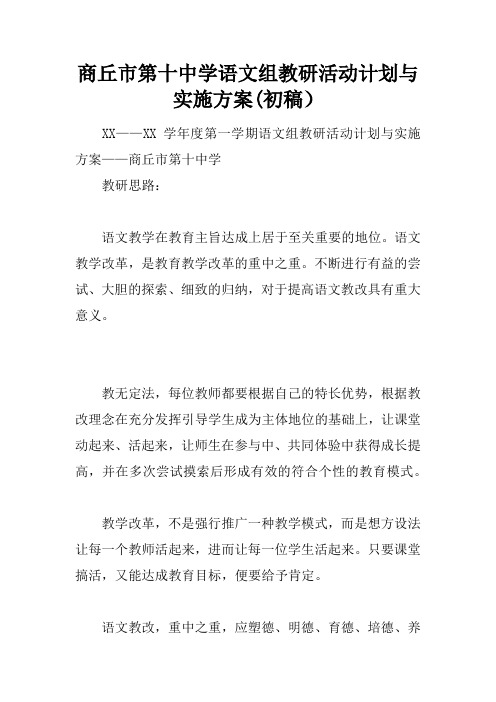 商丘市第十中学语文组教研活动计划与实施方案(初稿)

XX——XX 学年度第一学期语文组教研活动计划与实施方案——商丘市第十中学

教研思路:

语文教学在教育主旨达成上居于至关重要的地位。语文教学改革，是教育教学改革的重中之重。不断进行有益的尝试、大胆的探索、细致的归纳，对于提高语文教改具有重大意义。

教无定法，每位教师都要根据自己的特长优势，根据教改理念在充分发挥引导学生成为主体地位的基础上，让课堂动起来、活起来，让师生在参与中、共同体验中获得成长提高，并在多次尝试摸索后形成有效的符合个性的教育模式。

教学改革，不是强行推广一种教学模式，而是想方设法让每一个教师活起来，进而让每一位学生活起来。只要课堂搞活，又能达成教育目标，便要给予肯定。

语文教改，重中之重，应塑德、明德、育德、培德、养